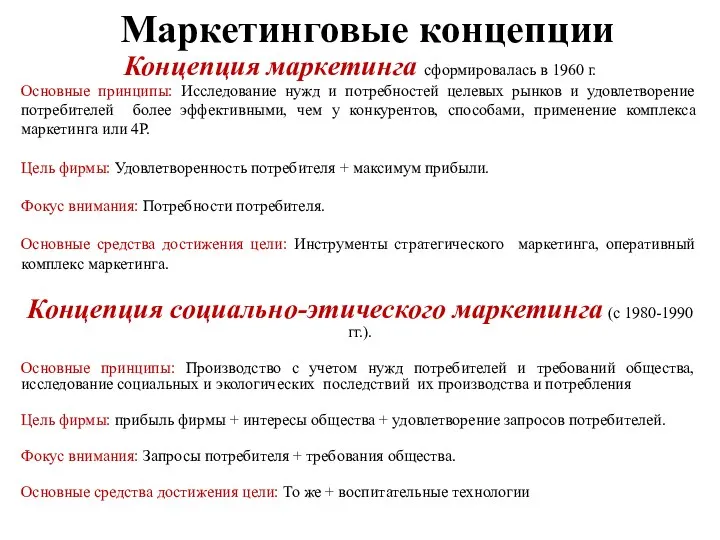 Маркетинговые концепции

Концепция маркетинга сформировалась в 1960 г.

Основные принципы: Исследование нужд и потребностей целевых рынков и удовлетворение потребителей более эффективными, чем у конкурентов, способами, применение комплекса маркетинга или 4P.

Цель фирмы: Удовлетворенность потребителя + максимум прибыли.

Фокус внимания: Потребности потребителя.

Основные средства достижения цели: Инструменты стратегического маркетинга, оперативный комплекс маркетинга.

Концепция социально-этического маркетинга (с 1980-1990 гг.).

Основные принципы: Производство с учетом нужд потребителей и требований общества, исследование социальных и экологических последствий их производства и потребления

Цель фирмы: прибыль фирмы + интересы общества + удовлетворение запросов потребителей.

Фокус внимания: Запросы потребителя + требования общества.

Основные средства достижения цели: То же + воспитательные технологии